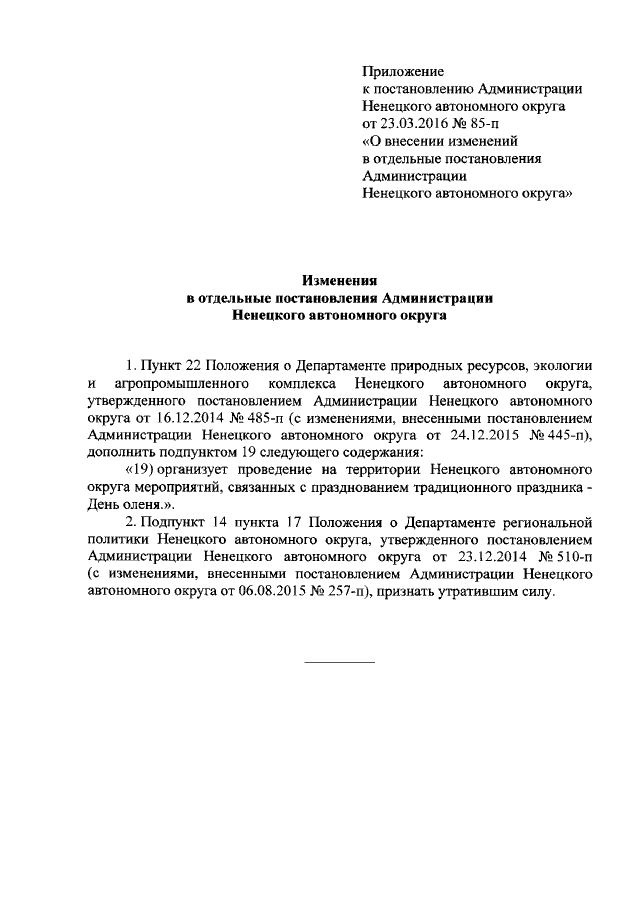 Приложение
к постановлению Администрации
Ненецкого автономного округа
от 23.03.2016 № 85-п
«О внесении изменений
в отдельные постановления
Администрации
Ненецкого автономного округа»

Изменения
в отдельные постановления Администрации
Ненецкого автономного округа

1. Пункт 22 Положения о Департаменте природных ресурсов, экологии и агропромышленного комплекса Ненецкого автономного округа, утвержденного постановлением Администрации Ненецкого автономного округа от 16.12.2014 № 485-п (с изменениями, внесенными постановлением Администрации Ненецкого автономного округа от 24.12.2015 № 445-п), дополнить подпунктом 19 следующего содержания:

«19) организует проведение на территории Ненецкого автономного округа мероприятий, связанных с празднованием традиционного праздника - День оленя.».

2. Подпункт 14 пункта 17 Положения о Департаменте региональной политики Ненецкого автономного округа, утвержденного постановлением Администрации Ненецкого автономного округа от 23.12.2014 № 510-п (с изменениями, внесенными постановлением Администрации Ненецкого автономного округа от 06.08.2015 № 257-п), признать утратившим силу.